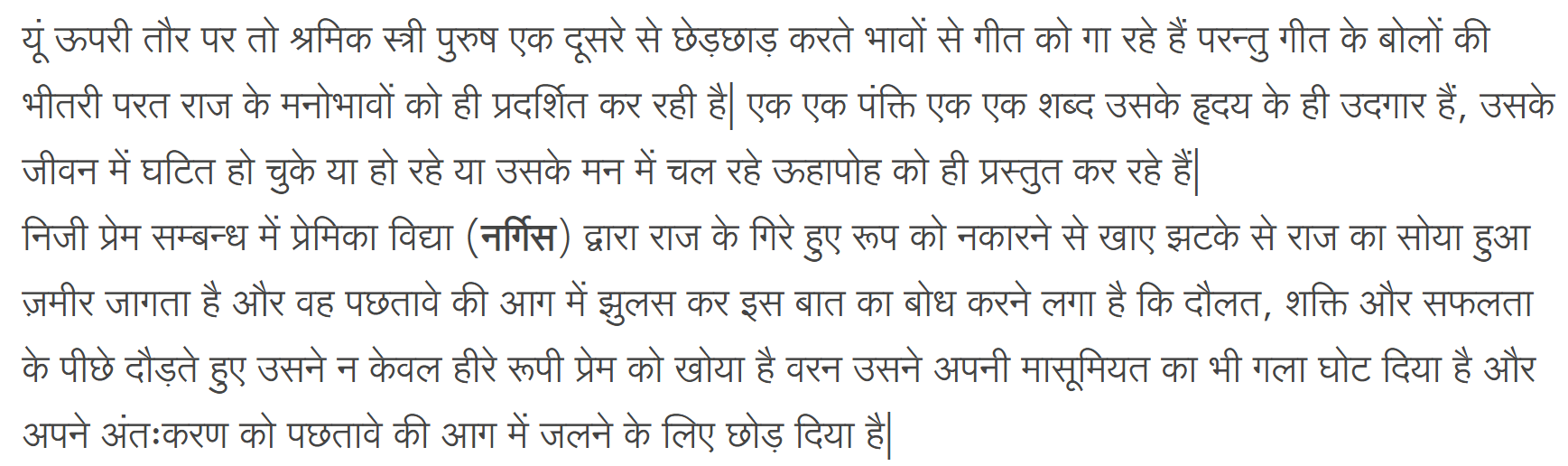 यूं ऊपरी तौर पर तो श्रमिक स्त्री पुरुष एक दूसरे से छेड़छाड़ करते भावों से गीत को गा रहे हैं परन्तु गीत के बोलों की भीतरी परत राज के मनोभावों को ही प्रदर्शित कर रही है| एक एक पंक्ति एक एक शब्द उसके हृदय के ही उदगार हैं, उसके जीवन में घटित हो चुके या हो रहे या उसके मन में चल रहे ऊहापोह को ही प्रस्तुत कर रहे हैं|

निजी प्रेम सम्बन्ध में प्रेमिका विद्या (नर्गिस) द्वारा राज के गिरे हुए रूप को नकारने से खाए झटके से राज का सोया हुआ ज़मीर जागता है और वह पछतावे की आग में झुलस कर इस बात का बोध करने लगा है कि दौलत, शक्ति और सफलता के पीछे दौड़ते हुए उसने न केवल हीरे रूपी प्रेम को खोया है वरन उसने अपनी मासूमियत का भी गला घोट दिया है और अपने अंतःकरण को पछतावे की आग में जलने के लिए छोड़ दिया है|